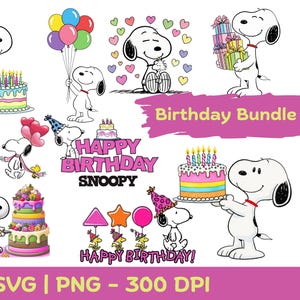 Birthday Bundle

HAPPY BIRTHDAY SNOOPY

HAPPY BIRTHDAY!

SVG | PNG - 300 DPI